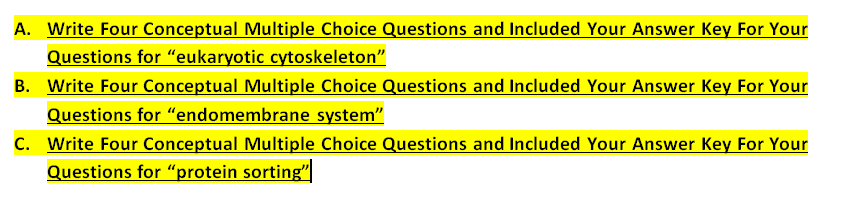 A. Write Four Conceptual Multiple Choice Questions and Included Your Answer Key For Your Questions for “eukaryotic cytoskeleton”

B. Write Four Conceptual Multiple Choice Questions and Included Your Answer Key For Your Questions for “endomembrane system”

C. Write Four Conceptual Multiple Choice Questions and Included Your Answer Key For Your Questions for “protein sorting”